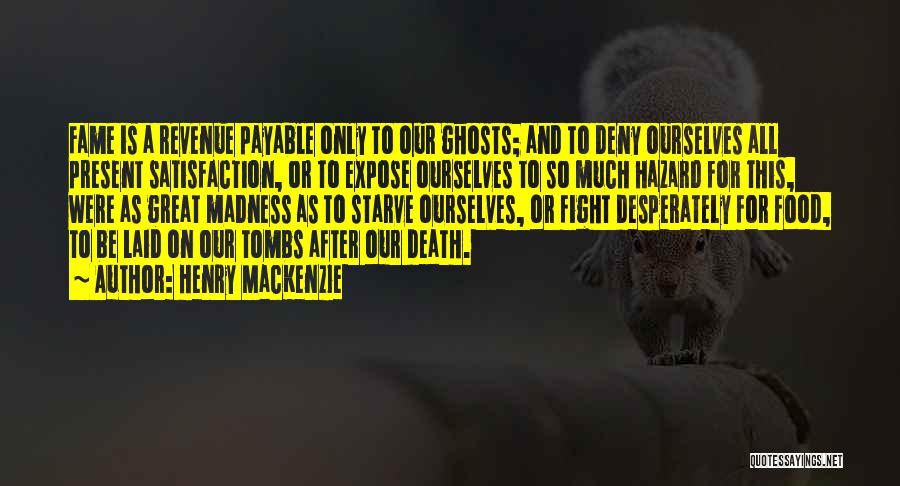 FAME IS A REVENUE PAYABLE ONLY TO OUR GHOSTS; AND TO DENY OURSELVES ALL PRESENT SATISFACTION, OR TO EXPOSE OURSELVES TO SO MUCH HAZARD FOR THIS, WERE AS GREAT MADNESS AS TO STARVE OURSELVES, OR FIGHT DESPERATELY FOR FOOD, TO BE LAID ON OUR TOMBS AFTER OUR DEATH.
~ AUTHOR: HENRY MACKENZIE

QUOTESSAYINGS.NET